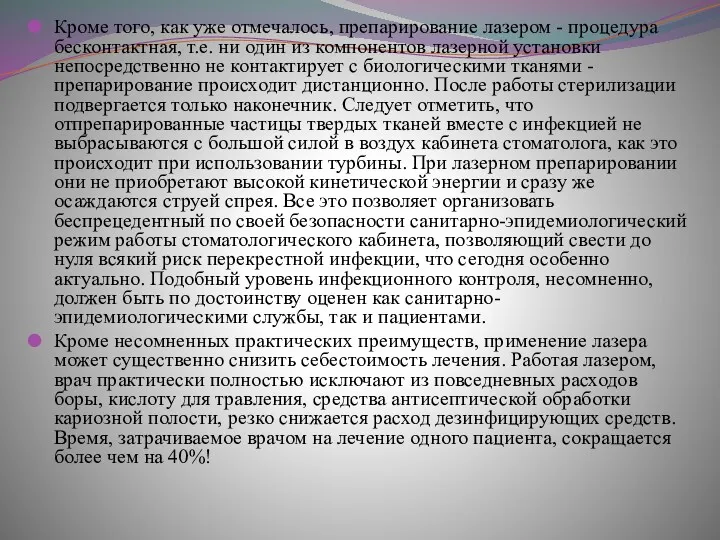 Кроме того, как уже отмечалось, препарирование лазером - процедура бесконтактная, т.е. ни один из компонентов лазерной установки непосредственно не контактирует с биологическими тканями - препарирование происходит дистанционно. После работы стерилизации подвергается только наконечник. Следует отметить, что отпрепарированные частицы твердых тканей вместе с инфекцией не выбрасываются с большой силой в воздух кабинета стоматолога, как это происходит при использовании турбины. При лазерном препарировании они не приобретают высокой кинетической энергии и сразу же осаждаются струей спрея. Все это позволяет организовать беспрецедентный по своей безопасности санитарно-эпидемиологический режим работы стоматологического кабинета, позволяющий свести до нуля всякий риск перекрестной инфекции, что сегодня особенно актуально. Подобный уровень инфекционного контроля, несомненно, должен быть по достоинству оценен как санитарно-эпидемиологическими службы, так и пациентами.

Кроме несомненных практических преимуществ, применение лазера может существенно снизить себестоимость лечения. Работая лазером, врач практически полностью исключают из повседневных расходов боры, кислоту для травления, средства антисептической обработки кариозной полости, резко снижается расход дезинфицирующих средств. Время, затрачиваемое врачом на лечение одного пациента, сокращается более чем на 40%!